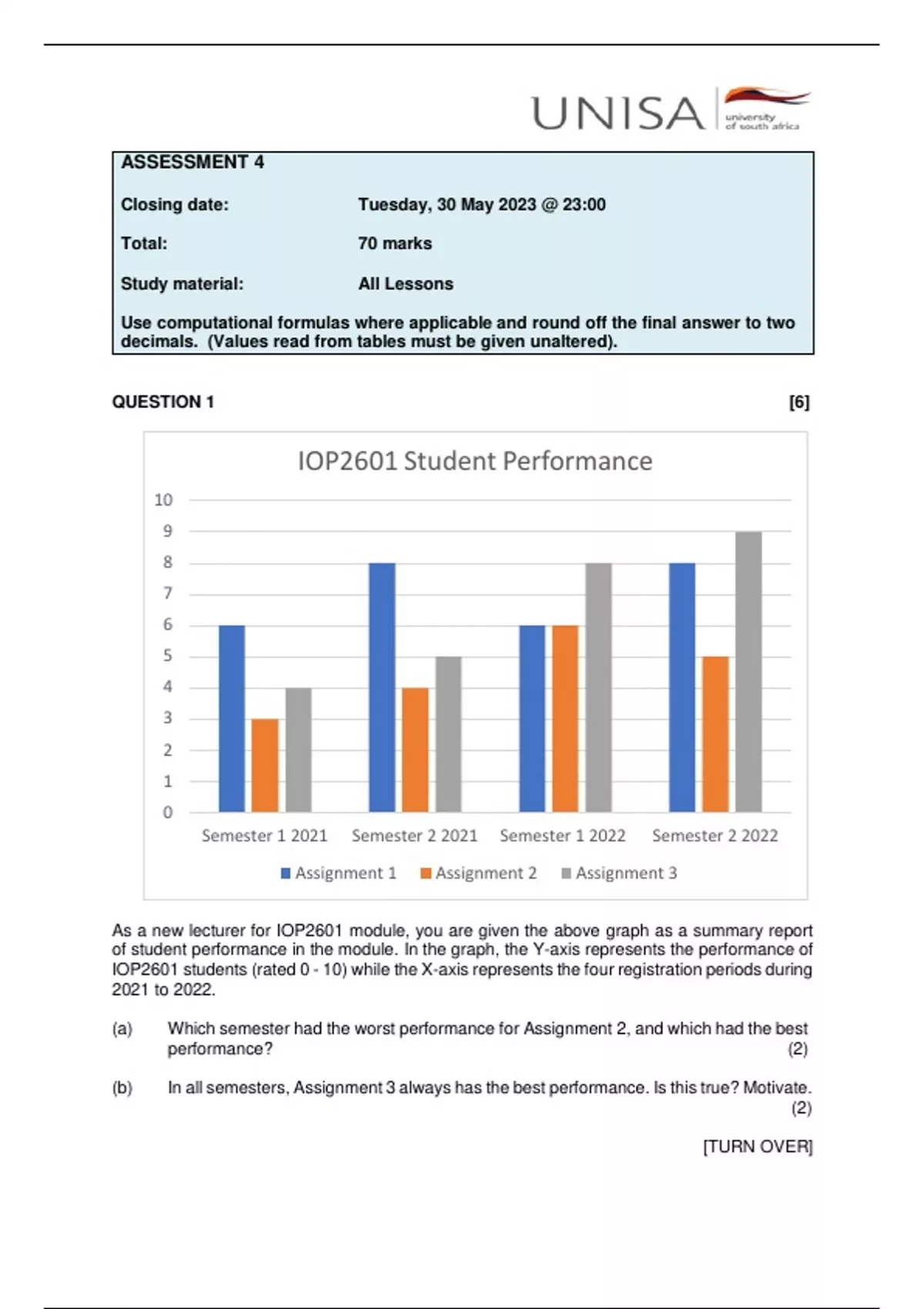 UNISA university of south africa

ASSESSMENT 4

Closing date: Tuesday, 30 May 2023 @ 23:00

Total: 70 marks

Study material: All Lessons

Use computational formulas where applicable and round off the final answer to two decimals. (Values read from tables must be given unaltered).

QUESTION 1 [6]

IOP2601 Student Performance

10
9
8
7
6
5
4
3
2
1
0

Semester 1 2021 Semester 2 2021 Semester 1 2022 Semester 2 2022

Assignment 1 Assignment 2 Assignment 3

As a new lecturer for IOP2601 module, you are given the above graph as a summary report of student performance in the module. In the graph, the Y-axis represents the performance of IOP2601 students (rated 0 - 10) while the X-axis represents the four registration periods during 2021 to 2022.

(a) Which semester had the worst performance for Assignment 2, and which had the best performance? (2)

(b) In all semesters, Assignment 3 always has the best performance. Is this true? Motivate. (2)

[TURN OVER]